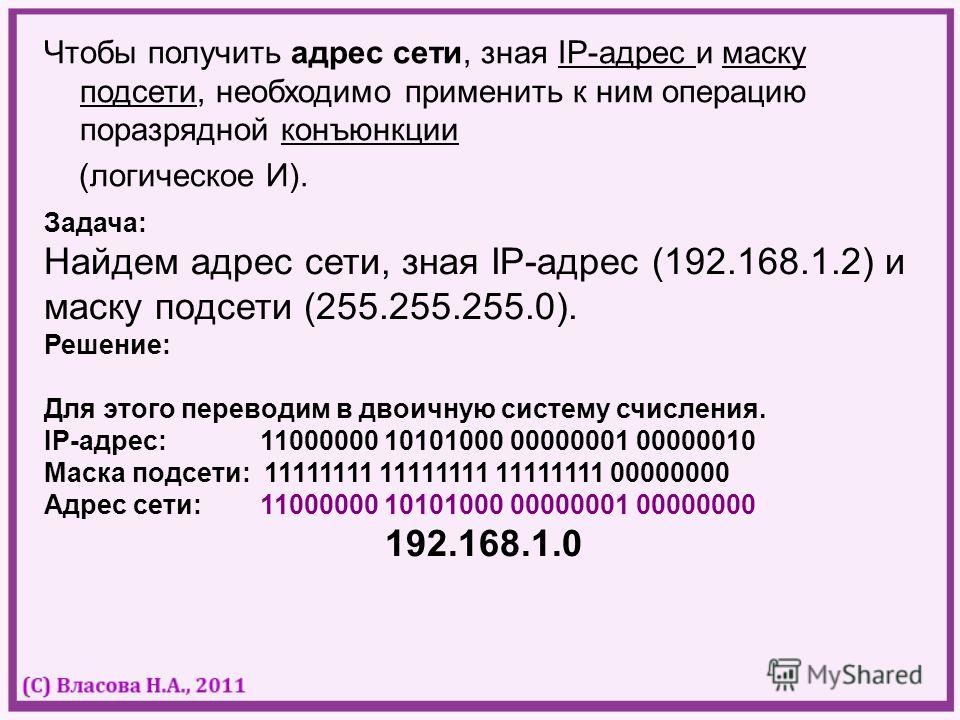 Чтобы получить адрес сети, зная IP-адрес и маску подсети, необходимо применить к ним операцию поразрядной конъюнкции

(логическое И).

Задача:
Найдем адрес сети, зная IP-адрес (192.168.1.2) и маску подсети (255.255.255.0).
Решение:

Для этого переводим в двоичную систему счисления.
IP-адрес: 11000000 10101000 00000001 00000010
Маска подсети: 11111111 11111111 11111111 00000000
Адрес сети: 11000000 10101000 00000001 00000000
192.168.1.0

(С) Власова Н.А., 2011

MyShared